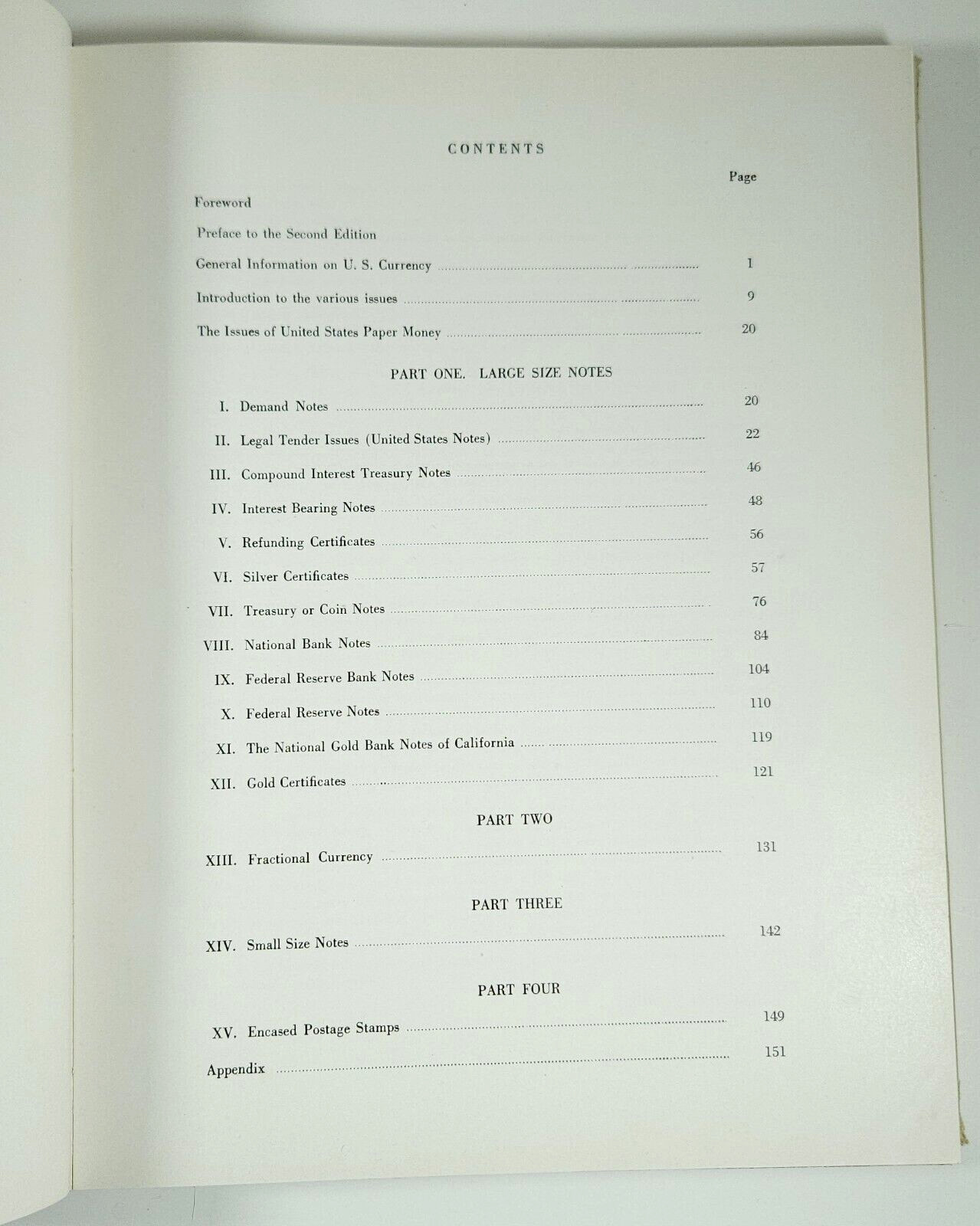 CONTENTS

Page

Foreword

Preface to the Second Edition

General Information on U. S. Currency ........ 1

Introduction to the various issues ........ 9

The Issues of United States Paper Money ........ 20

PART ONE. LARGE SIZE NOTES

I. Demand Notes ........ 20

II. Legal Tender Issues (United States Notes) ........ 22

III. Compound Interest Treasury Notes ........ 46

IV. Interest Bearing Notes ........ 48

V. Refunding Certificates ........ 56

VI. Silver Certificates ........ 57

VII. Treasury or Coin Notes ........ 76

VIII. National Bank Notes ........ 84

IX. Federal Reserve Bank Notes ........ 104

X. Federal Reserve Notes ........ 110

XI. The National Gold Bank Notes of California ........ 119

XII. Gold Certificates ........ 121

PART TWO

XIII. Fractional Currency ........ 131

PART THREE

XIV. Small Size Notes ........ 142

PART FOUR

XV. Encased Postage Stamps ........ 149

Appendix ........ 151